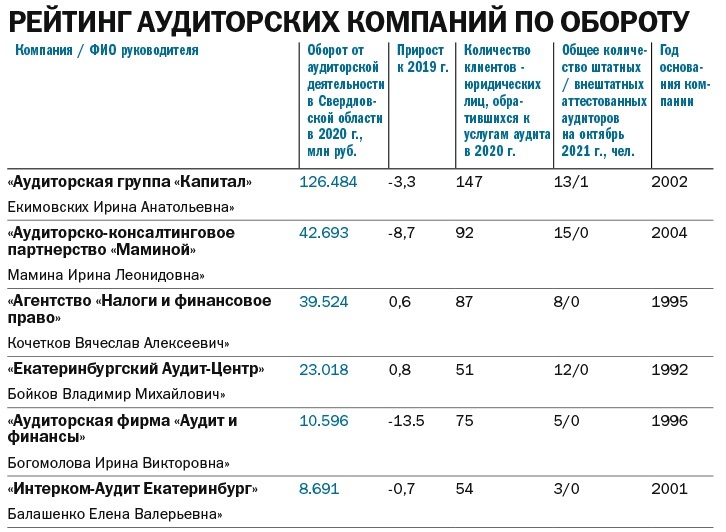 РЕЙТИНГ АУДИТОРСКИХ КОМПАНИЙ ПО ОБОРОТУ

| Компания / ФИО руководителя | Оборот от аудиторской деятельности в Свердловской области в 2020 г., млн руб. | Прирост к 2019 г. | Количество клиентов - юридических лиц, обратившихся к услугам аудита в 2020 г. | Общее количество штатных / внештатных аттестованных аудиторов на октябрь 2021 г., чел. | Год основания компании |
|---|---|---|---|---|---|
| «Аудиторская группа «Капитал» Екимовских Ирина Анатольевна» | 126.484 | -3,3 | 147 | 13/1 | 2002 |
| «Аудиторско-консалтинговое партнерство «Маминой» Мамина Ирина Леонидовна» | 42.693 | -8,7 | 92 | 15/0 | 2004 |
| «Агентство «Налоги и финансовое право» Кочетков Вячеслав Алексеевич» | 39.524 | 0,6 | 87 | 8/0 | 1995 |
| «Екатеринбургский Аудит-Центр» Бойков Владимир Михайлович» | 23.018 | 0,8 | 51 | 12/0 | 1992 |
| «Аудиторская фирма «Аудит и финансы» Богомолова Ирина Викторовна» | 10.596 | -13.5 | 75 | 5/0 | 1996 |
| «Интерком-Аудит Екатеринбург» Балашенко Елена Валерьевна» | 8.691 | -0,7 | 54 | 3/0 | 2001 |